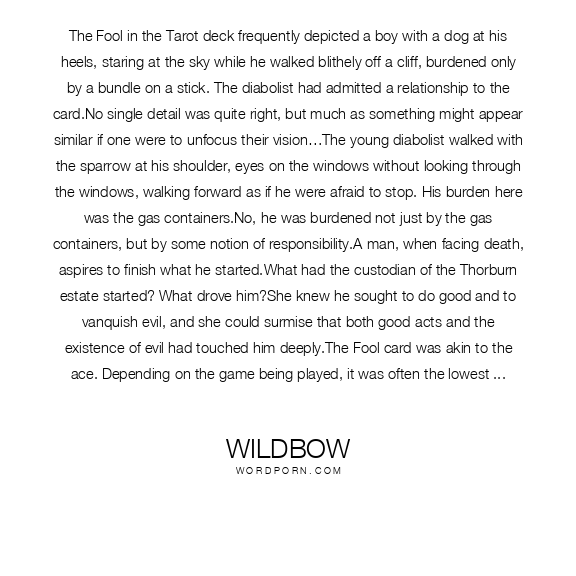 The Fool in the Tarot deck frequently depicted a boy with a dog at his heels, staring at the sky while he walked blithely off a cliff, burdened only by a bundle on a stick. The diabolist had admitted a relationship to the card.No single detail was quite right, but much as something might appear similar if one were to unfocus their vision…The young diabolist walked with the sparrow at his shoulder, eyes on the windows without looking through the windows, walking forward as if he were afraid to stop. His burden here was the gas containers.No, he was burdened not just by the gas containers, but by some notion of responsibility.A man, when facing death, aspires to finish what he started.What had the custodian of the Thorburn estate started? What drove him?She knew he sought to do good and to vanquish evil, and she could surmise that both good acts and the existence of evil had touched him deeply.The Fool card was akin to the ace. Depending on the game being played, it was often the lowest ...

WILDBOW
WORDPORN.COM